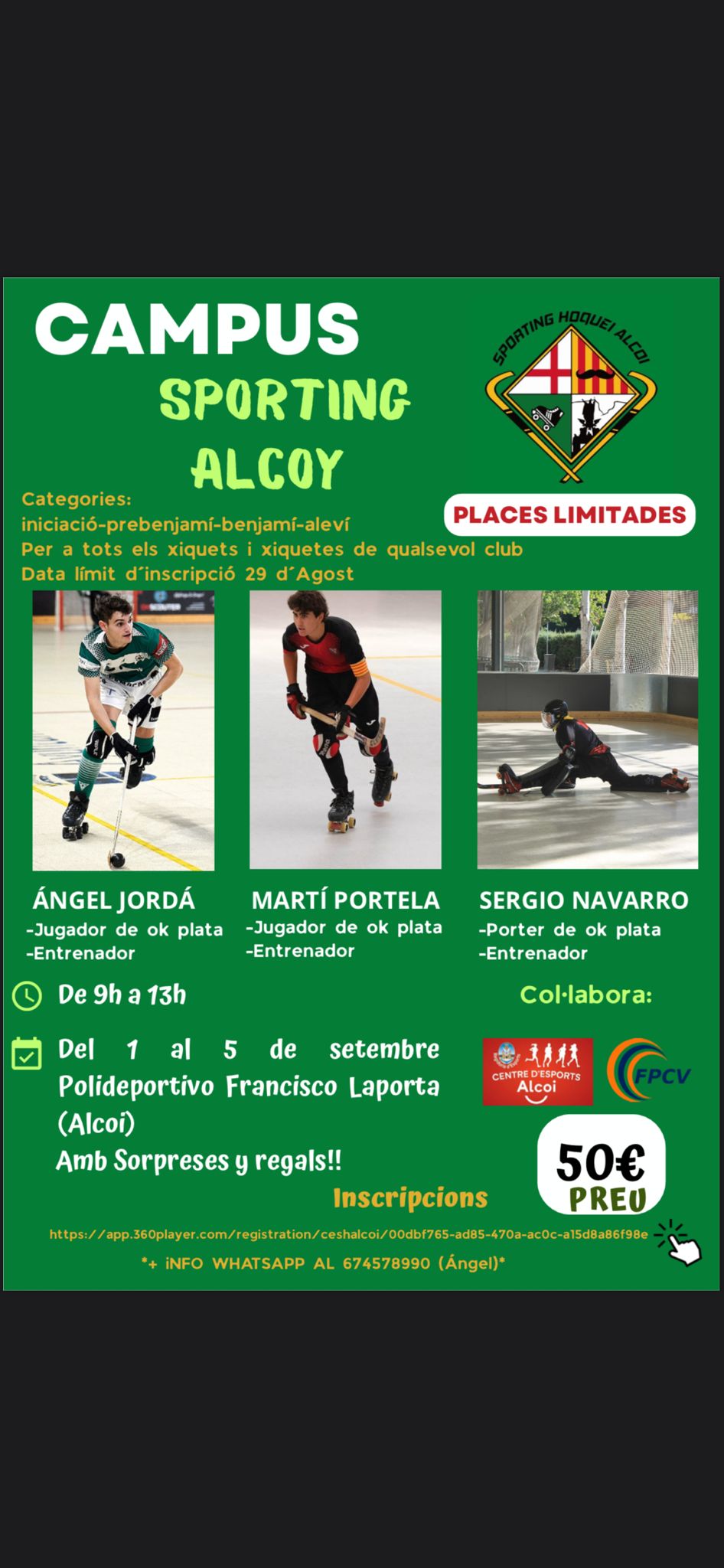 CAMPUS
SPORTING
ALCOY

SPORTING HOQUEI ALCOI

PLACES LIMITADES

Categories:
iniciació-prebenjamí-benjamí-aleví
Per a tots els xiquets i xiquetes de qualsevol club
Data límit d´inscripció 29 d´Agost

ÁNGEL JORDÁ
-Jugador de ok plata
-Entrenador

MARTÍ PORTELA
-Jugador de ok plata
-Entrenador

SERGIO NAVARRO
-Porter de ok plata
-Entrenador

De 9h a 13h

Del 1 al 5 de setembre
Polideportivo Francisco Laporta (Alcoi)
Amb Sorpreses y regals!!

Col·labora:

CENTRE D'ESPORTS Alcoi

FPCV

50€
PREU

Inscripcions

https://app.360player.com/registration/ceshalcoi/00dbf765-ad85-470a-ac0c-a15d8a86f98e

*+ iNFO WHATSAPP AL 674578990 (Ángel)*